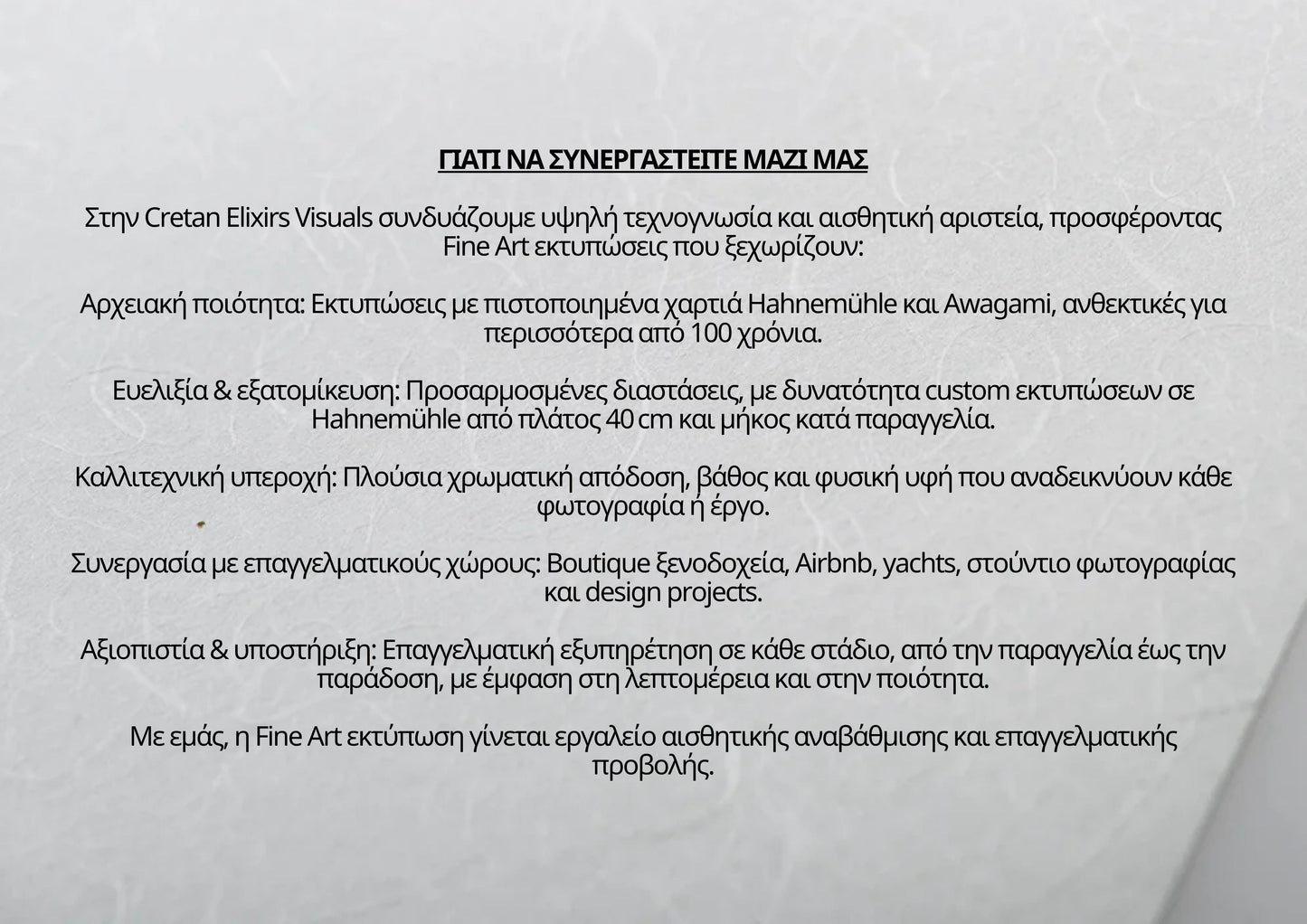 ΓΙΑΤΙ ΝΑ ΣΥΝΕΡΓΑΣΤΕΙΤΕ ΜΑΖΙ ΜΑΣ

Στην Cretan Elixirs Visuals συνδυάζουμε υψηλή τεχνογνωσία και αισθητική αριστεία, προσφέροντας Fine Art εκτυπώσεις που ξεχωρίζουν:

Αρχειακή ποιότητα: Εκτυπώσεις με πιστοποιημένα χαρτιά Hahnemühle και Awagami, ανθεκτικές για περισσότερα από 100 χρόνια.

Ευελιξία & εξατομίκευση: Προσαρμοσμένες διαστάσεις, με δυνατότητα custom εκτυπώσεων σε Hahnemühle από πλάτος 40 cm και μήκος κατά παραγγελία.

Καλλιτεχνική υπεροχή: Πλούσια χρωματική απόδοση, βάθος και φυσική υφή που αναδεικνύουν κάθε φωτογραφία ή έργο.

Συνεργασία με επαγγελματικούς χώρους: Boutique ξενοδοχεία, Airbnb, yachts, στούντιο φωτογραφίας και design projects.

Αξιοπιστία & υποστήριξη: Επαγγελματική εξυπηρέτηση σε κάθε στάδιο, από την παραγγελία έως την παράδοση, με έμφαση στη λεπτομέρεια και στην ποιότητα.

Με εμάς, η Fine Art εκτύπωση γίνεται εργαλείο αισθητικής αναβάθμισης και επαγγελματικής προβολής.